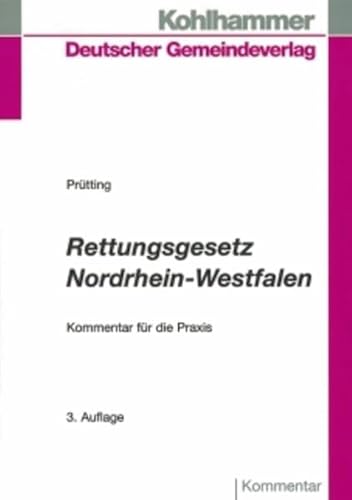 Kohlhammer
Deutscher Gemeindeverlag

Prütting

Rettungsgesetz Nordrhein-Westfalen

Kommentar für die Praxis

3. Auflage

Kommentar